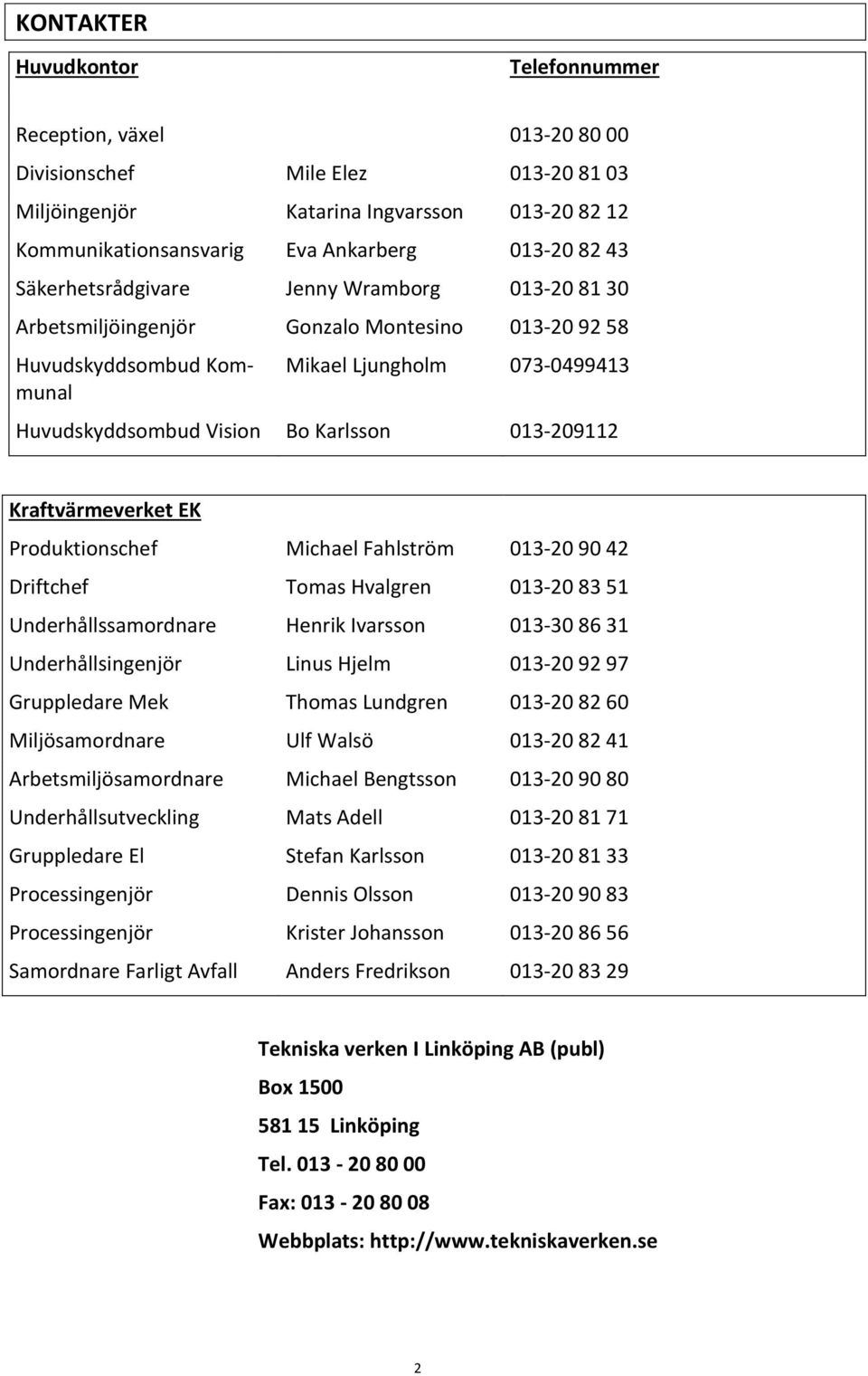 KONTAKTER

| Huvudkontor | | Telefonnummer |
|---|---|---|
| Reception, växel | | 013-20 80 00 |
| Divisionschef | Mile Elez | 013-20 81 03 |
| Miljöingenjör | Katarina Ingvarsson | 013-20 82 12 |
| Kommunikationsansvarig | Eva Ankarberg | 013-20 82 43 |
| Säkerhetsrådgivare | Jenny Wramborg | 013-20 81 30 |
| Arbetsmiljöingenjör | Gonzalo Montesino | 013-20 92 58 |
| Huvudskyddsombud Kommunal | Mikael Ljungholm | 073-0499413 |
| Huvudskyddsombud Vision | Bo Karlsson | 013-209112 |

| Kraftvärmeverket EK | | |
|---|---|---|
| Produktionschef | Michael Fahlström | 013-20 90 42 |
| Driftchef | Tomas Hvalgren | 013-20 83 51 |
| Underhållssamordnare | Henrik Ivarsson | 013-30 86 31 |
| Underhållsingenjör | Linus Hjelm | 013-20 92 97 |
| Gruppledare Mek | Thomas Lundgren | 013-20 82 60 |
| Miljösamordnare | Ulf Walsö | 013-20 82 41 |
| Arbetsmiljösamordnare | Michael Bengtsson | 013-20 90 80 |
| Underhållsutveckling | Mats Adell | 013-20 81 71 |
| Gruppledare El | Stefan Karlsson | 013-20 81 33 |
| Processingenjör | Dennis Olsson | 013-20 90 83 |
| Processingenjör | Krister Johansson | 013-20 86 56 |
| Samordnare Farligt Avfall | Anders Fredrikson | 013-20 83 29 |

Tekniska verken I Linköping AB (publ)
Box 1500
581 15 Linköping
Tel. 013 - 20 80 00
Fax: 013 - 20 80 08
Webbplats: http://www.tekniskaverken.se

2